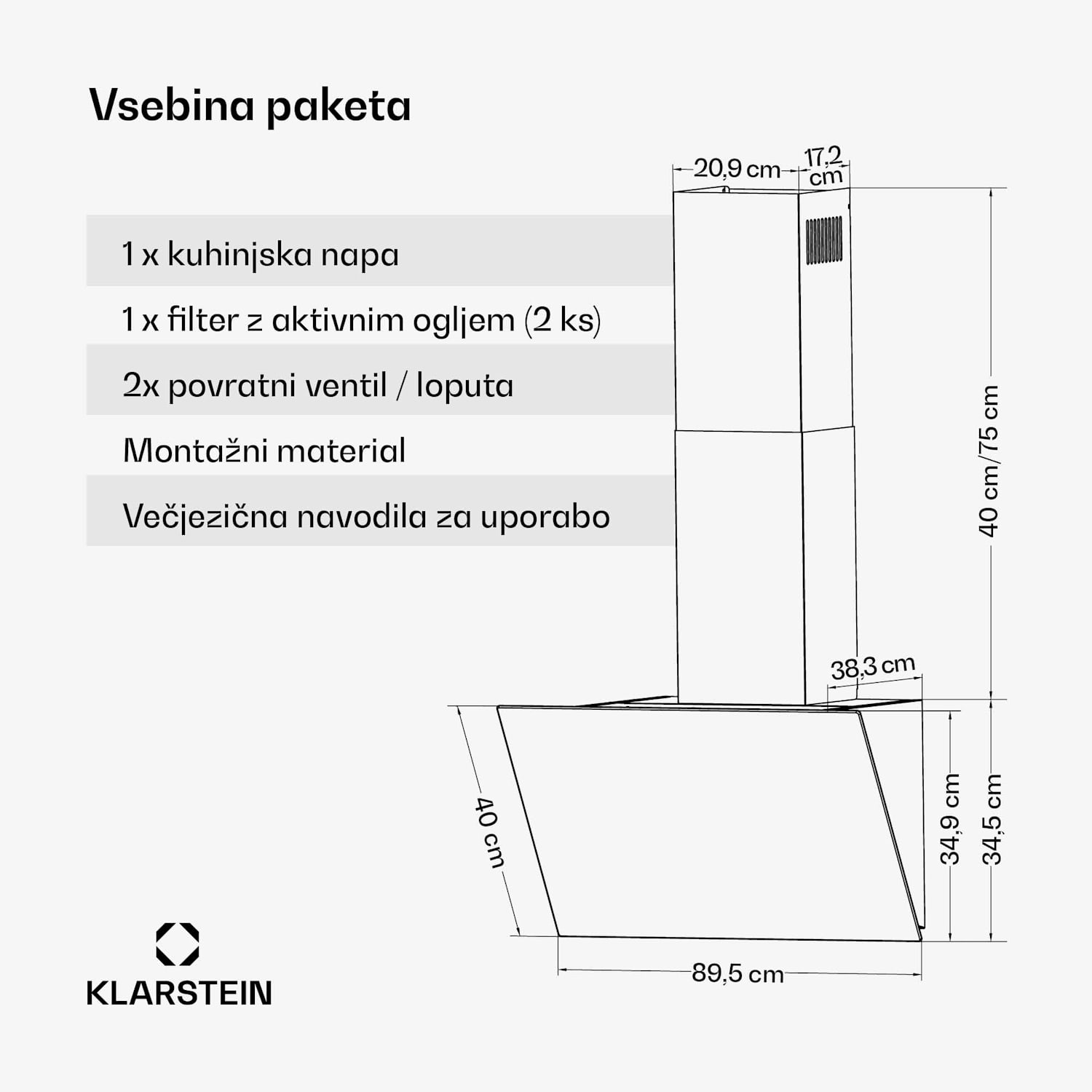 Vsebina paketa

1 x kuhinjska napa

1 x filter z aktivnim ogljem (2 ks)

2x povratni ventil / loputa

Montažni material

Večjezična navodila za uporabo

20,9 cm

17,2 cm

40 cm/75 cm

38,3 cm

40 cm

34,9 cm

34,5 cm

89,5 cm

KLARSTEIN